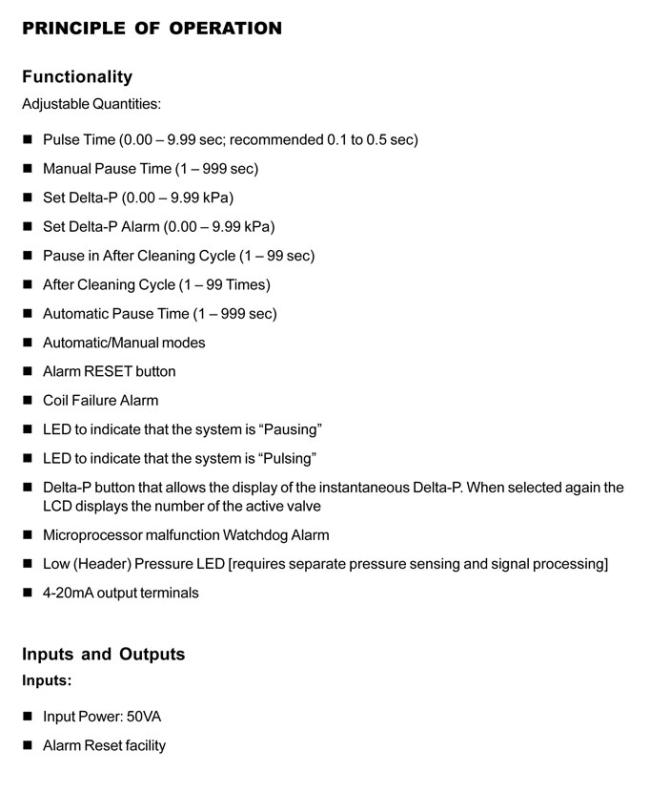 PRINCIPLE OF OPERATION

Functionality

Adjustable Quantities:

• Pulse Time (0.00 – 9.99 sec; recommended 0.1 to 0.5 sec)
• Manual Pause Time (1 – 999 sec)
• Set Delta-P (0.00 – 9.99 kPa)
• Set Delta-P Alarm (0.00 – 9.99 kPa)
• Pause in After Cleaning Cycle (1 – 99 sec)
• After Cleaning Cycle (1 – 99 Times)
• Automatic Pause Time (1 – 999 sec)
• Automatic/Manual modes
• Alarm RESET button
• Coil Failure Alarm
• LED to indicate that the system is "Pausing"
• LED to indicate that the system is "Pulsing"
• Delta-P button that allows the display of the instantaneous Delta-P. When selected again the LCD displays the number of the active valve
• Microprocessor malfunction Watchdog Alarm
• Low (Header) Pressure LED [requires separate pressure sensing and signal processing]
• 4-20mA output terminals

Inputs and Outputs

Inputs:

• Input Power: 50VA
• Alarm Reset facility